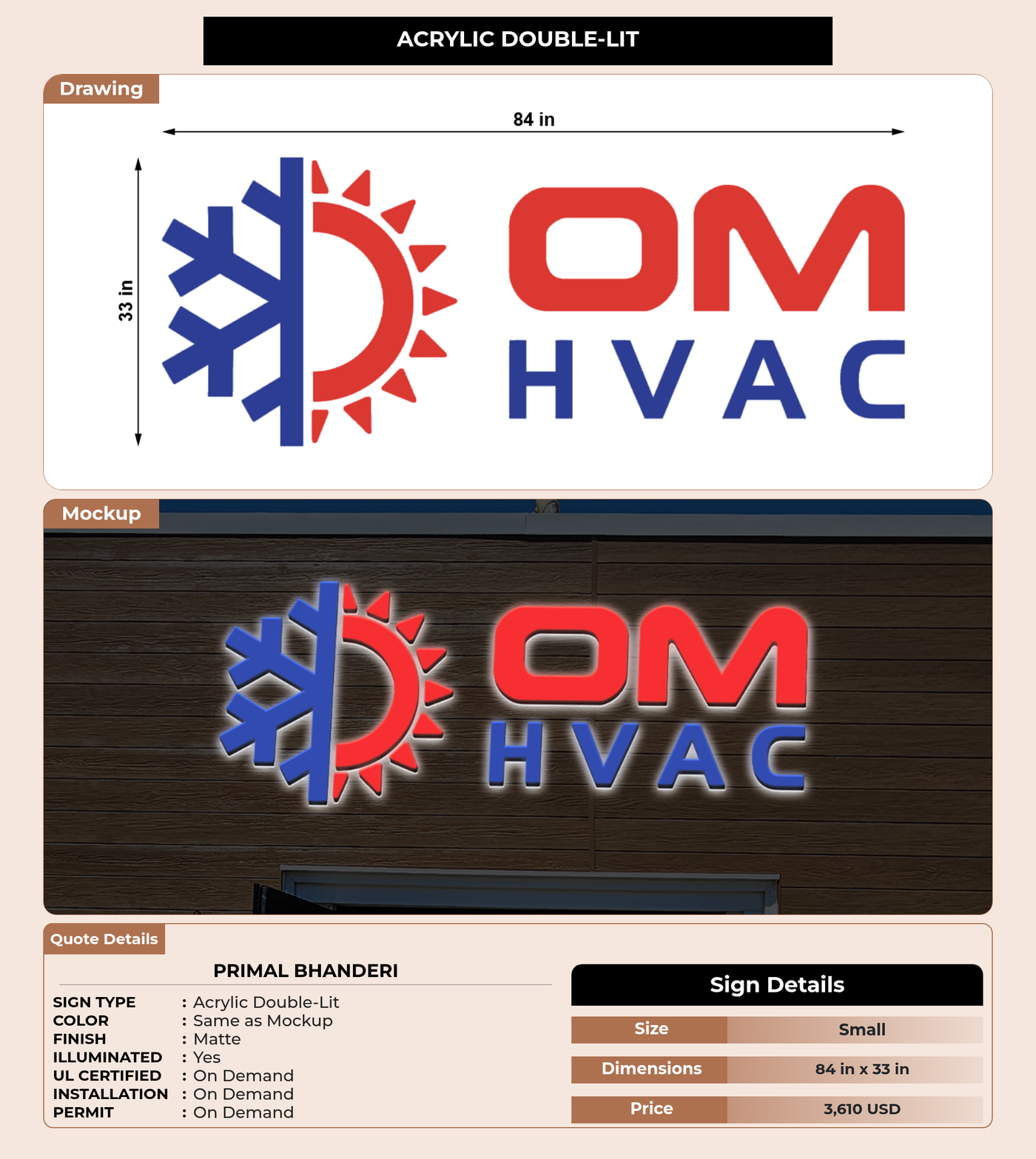 ACRYLIC DOUBLE-LIT

Drawing

84 in

33 in

OM
HVAC

Mockup

OM
HVAC

Quote Details

PRIMAL BHANDERI

SIGN TYPE : Acrylic Double-Lit
COLOR : Same as Mockup
FINISH : Matte
ILLUMINATED : Yes
UL CERTIFIED : On Demand
INSTALLATION : On Demand
PERMIT : On Demand

Sign Details

Size Small

Dimensions 84 in x 33 in

Price 3,610 USD